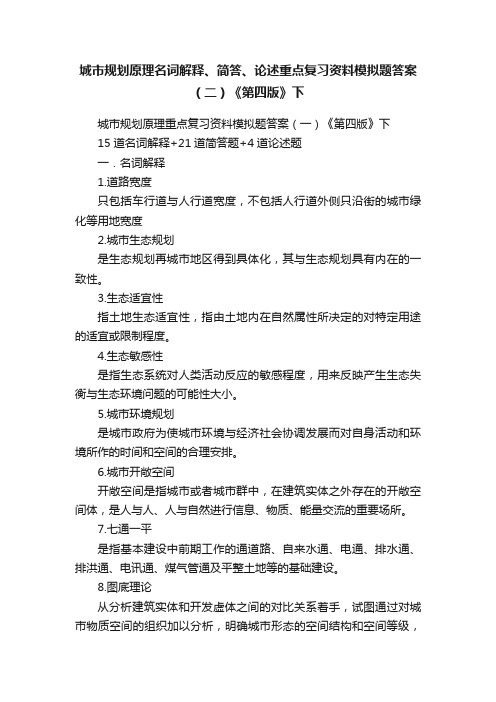 城市规划原理名词解释、简答、论述重点复习资料模拟题答案（二）《第四版》下

城市规划原理重点复习资料模拟题答案（一）《第四版》下

15 道名词解释+21 道简答题+4 道论述题

一．名词解释

1.道路宽度

只包括车行道与人行道宽度，不包括人行道外侧只沿街的城市绿化等用地宽度

2.城市生态规划

是生态规划再城市地区得到具体化，其与生态规划具有内在的一致性。

3.生态适宜性

指土地生态适宜性，指由土地内在自然属性所决定的对特定用途的适宜或限制程度。

4.生态敏感性

是指生态系统对人类活动反应的敏感程度，用来反映产生生态失衡与生态环境问题的可能性大小。

5.城市环境规划

是城市政府为使城市环境与经济社会协调发展而对自身活动和环境所作的时间和空间的合理安排。

6.城市开敞空间

开敞空间是指城市或者城市群中，在建筑实体之外存在的开敞空间体，是人与人、人与自然进行信息、物质、能量交流的重要场所。

7.七通一平

是指基本建设中前期工作的通道路、自来水通、电通、排水通、排洪通、电讯通、煤气管通及平整土地等的基础建设。

8.图底理论

从分析建筑实体和开发虚体之间的对比关系着手，试图通过对城市物质空间的组织加以分析，明确城市形态的空间结构和空间等级，